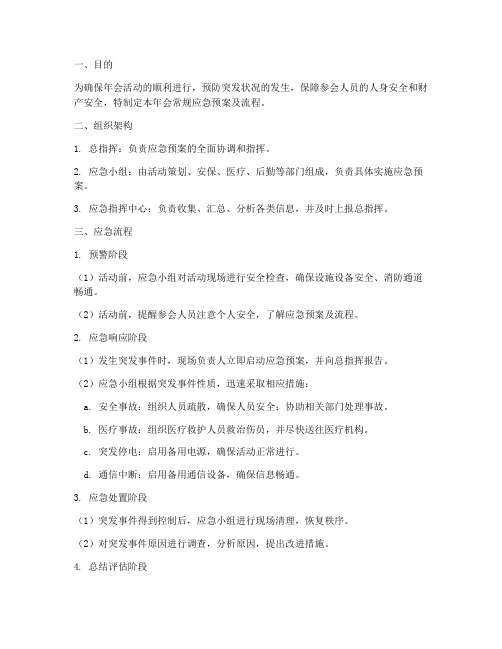 一、目的

为确保年会活动的顺利进行，预防突发状况的发生，保障参会人员的人身安全和财产安全，特制定本年会常规应急预案及流程。

二、组织架构

1. 总指挥：负责应急预案的全面协调和指挥。

2. 应急小组：由活动策划、安保、医疗、后勤等部门组成，负责具体实施应急预案。

3. 应急指挥中心：负责收集、汇总、分析各类信息，并及时上报总指挥。

三、应急流程

1. 预警阶段

（1）活动前，应急小组对活动现场进行安全检查，确保设施设备安全、消防通道畅通。

（2）活动前，提醒参会人员注意个人安全，了解应急预案及流程。

2. 应急响应阶段

（1）发生突发事件时，现场负责人立即启动应急预案，并向总指挥报告。

（2）应急小组根据突发事件性质，迅速采取相应措施：

a. 安全事故：组织人员疏散，确保人员安全；协助相关部门处理事故。

b. 医疗事故：组织医疗救护人员救治伤员，并尽快送往医疗机构。

c. 突发停电：启用备用电源，确保活动正常进行。

d. 通信中断：启用备用通信设备，确保信息畅通。

3. 应急处置阶段

（1）突发事件得到控制后，应急小组进行现场清理，恢复秩序。

（2）对突发事件原因进行调查，分析原因，提出改进措施。

4. 总结评估阶段